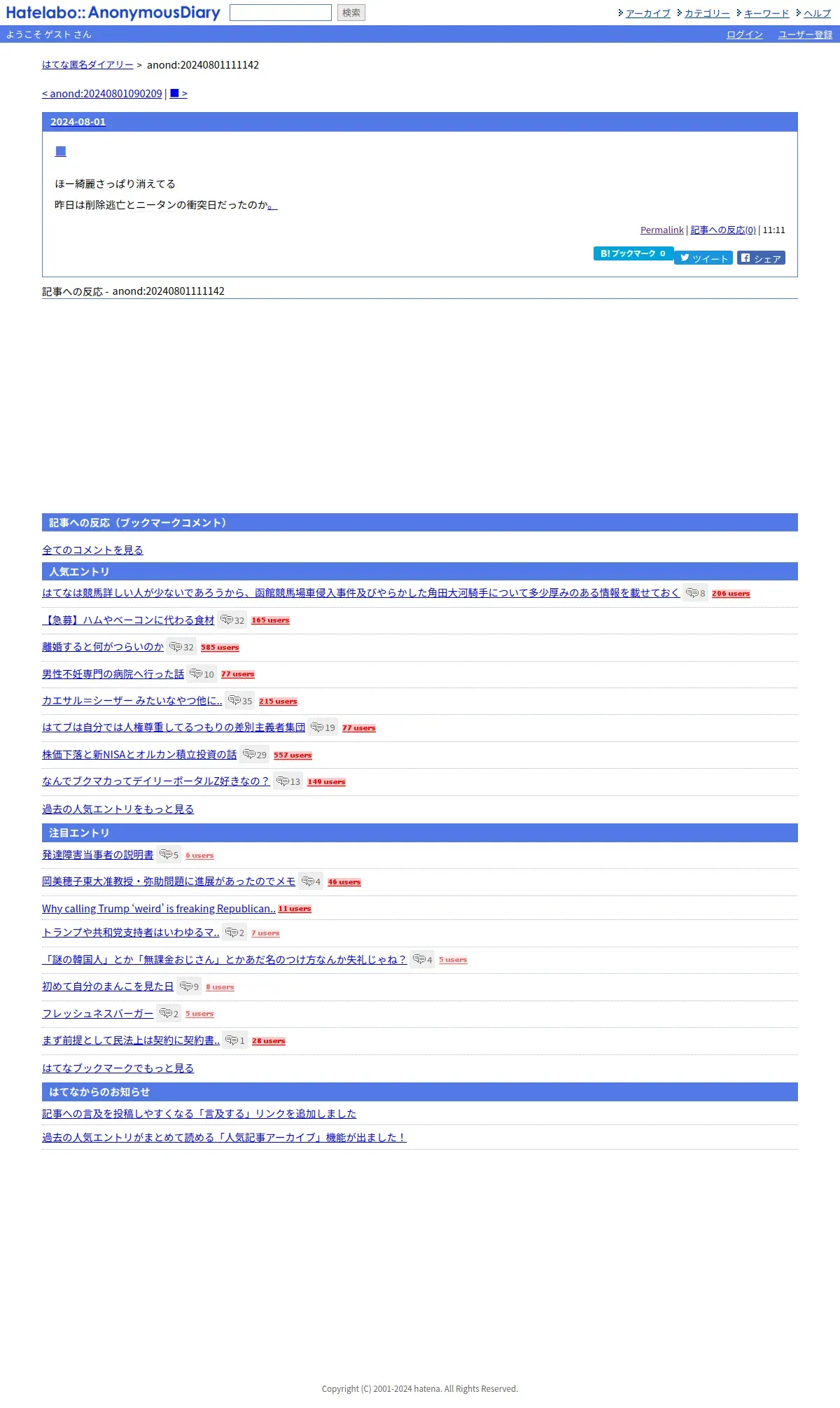 Hatelabo::AnonymousDiary 検索

アーカイブ カテゴリー キーワード ヘルプ

ようこそ ゲスト さん

ログイン ユーザー登録

はてな匿名ダイアリー > anond:20240801111142

< anond:20240801090209 | ■ >

2024-08-01

■

ほー綺麗さっぱり消えてる

昨日は削除逃亡とニータンの衝突日だったのか。

Permalink | 記事への反応(0) | 11:11

B! ブックマーク 0 ツイート シェア

記事への反応 - anond:20240801111142

記事への反応（ブックマークコメント）

全てのコメントを見る

人気エントリ

はてなは競馬詳しい人が少ないであろうから、函館競馬場車侵入事件及びやらかした角田大河騎手について多少厚みのある情報を載せておく 8 206 users

【急募】ハムやベーコンに代わる食材 32 165 users

離婚すると何がつらいのか 32 585 users

男性不妊専門の病院へ行った話 10 77 users

カエサル=シーザー みたいなやつ他に.. 35 215 users

はてブは自分では人権尊重してるつもりの差別主義者集団 19 77 users

株価下落と新NISAとオルカン積立投資の話 29 557 users

なんでブクマカってデイリーポータルZ好きなの？ 13 149 users

過去の人気エントリをもっと見る

注目エントリ

発達障害当事者の説明書 5 6 users

岡美穂子東大准教授・弥助問題に進展があったのでメモ 4 46 users

Why calling Trump ‘weird’ is freaking Republican.. 11 users

トランプや共和党支持者はいわゆるマ.. 2 7 users

「謎の韓国人」とか「無課金おじさん」とかあだ名のつけ方なんか失礼じゃね？ 4 5 users

初めて自分のまんこを見た日 9 8 users

フレッシュネスバーガー 2 5 users

まず前提として民法上は契約に契約書.. 1 28 users

はてなブックマークでもっと見る

はてなからのお知らせ

記事への言及を投稿しやすくなる「言及する」リンクを追加しました

過去の人気エントリがまとめて読める「人気記事アーカイブ」機能が出ました！

Copyright (C) 2001-2024 hatena. All Rights Reserved.